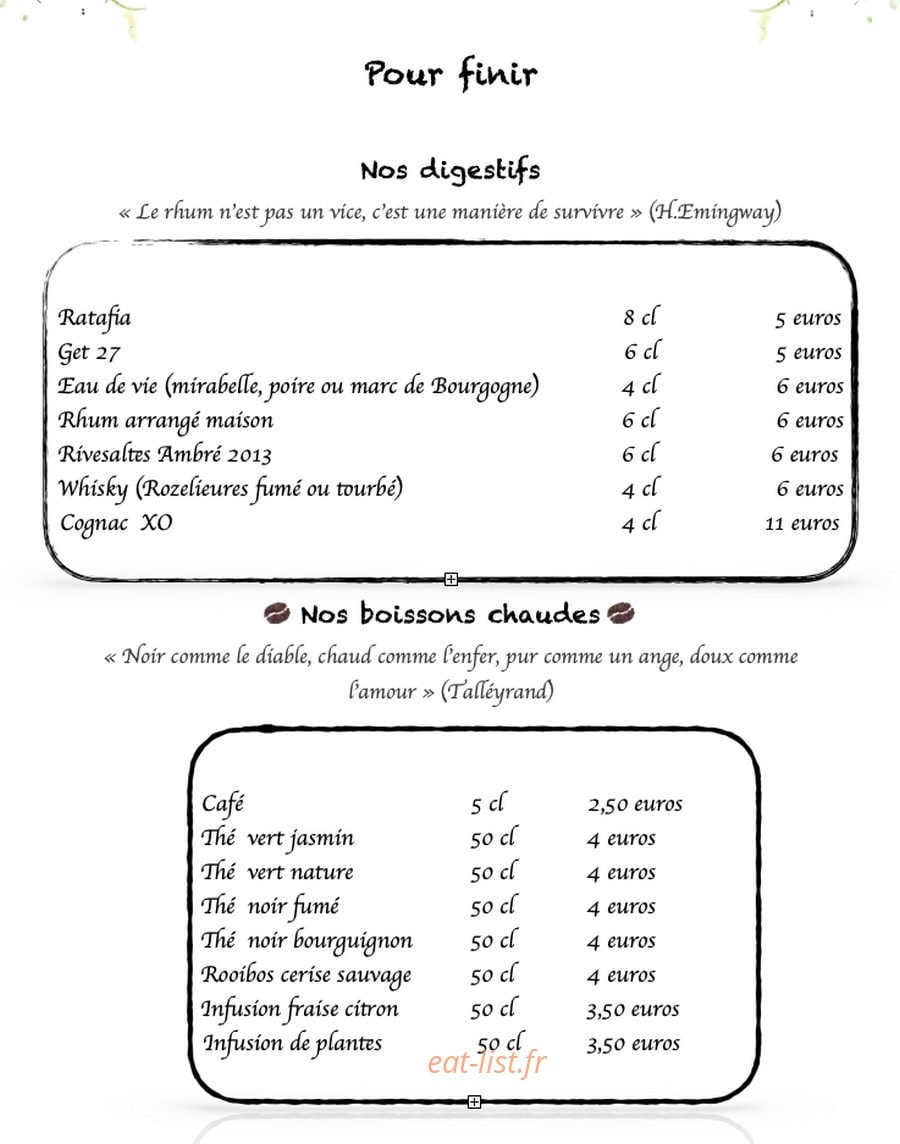 Pour finir

Nos digestifs

« Le rhum n'est pas un vice, c'est une manière de survivre » (H.Emingway)

Ratafia 8 cl 5 euros
Get 27 6 cl 5 euros
Eau de vie (mirabelle, poire ou marc de Bourgogne) 4 cl 6 euros
Rhum arrangé maison 6 cl 6 euros
Rivesaltes Ambré 2013 6 cl 6 euros
Whisky (Rozelieures fumé ou tourbé) 4 cl 6 euros
Cognac XO 4 cl 11 euros

Nos boissons chaudes

« Noir comme le diable, chaud comme l'enfer, pur comme un ange, doux comme l'amour » (Talléyrand)

Café 5 cl 2,50 euros
Thé vert jasmin 50 cl 4 euros
Thé vert nature 50 cl 4 euros
Thé noir fumé 50 cl 4 euros
Thé noir bourguignon 50 cl 4 euros
Rooibos cerise sauvage 50 cl 4 euros
Infusion fraise citron 50 cl 3,50 euros
Infusion de plantes 50 cl 3,50 euros

eat-list.fr